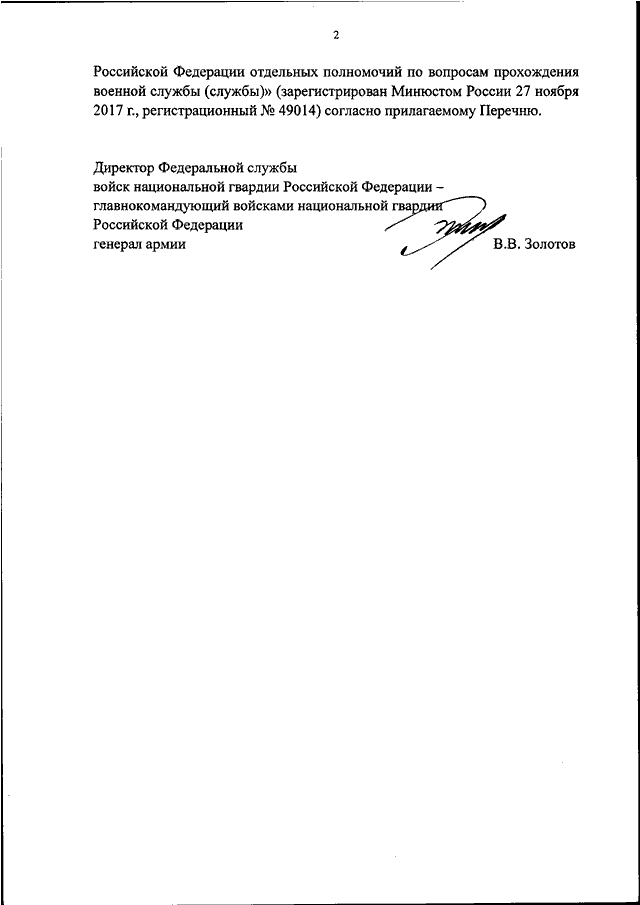 2

Российской Федерации отдельных полномочий по вопросам прохождения военной службы (службы)» (зарегистрирован Минюстом России 27 ноября 2017 г., регистрационный № 49014) согласно прилагаемому Перечню.

Директор Федеральной службы
войск национальной гвардии Российской Федерации –
главнокомандующий войсками национальной гвардии
Российской Федерации
генерал армии В.В. Золотов